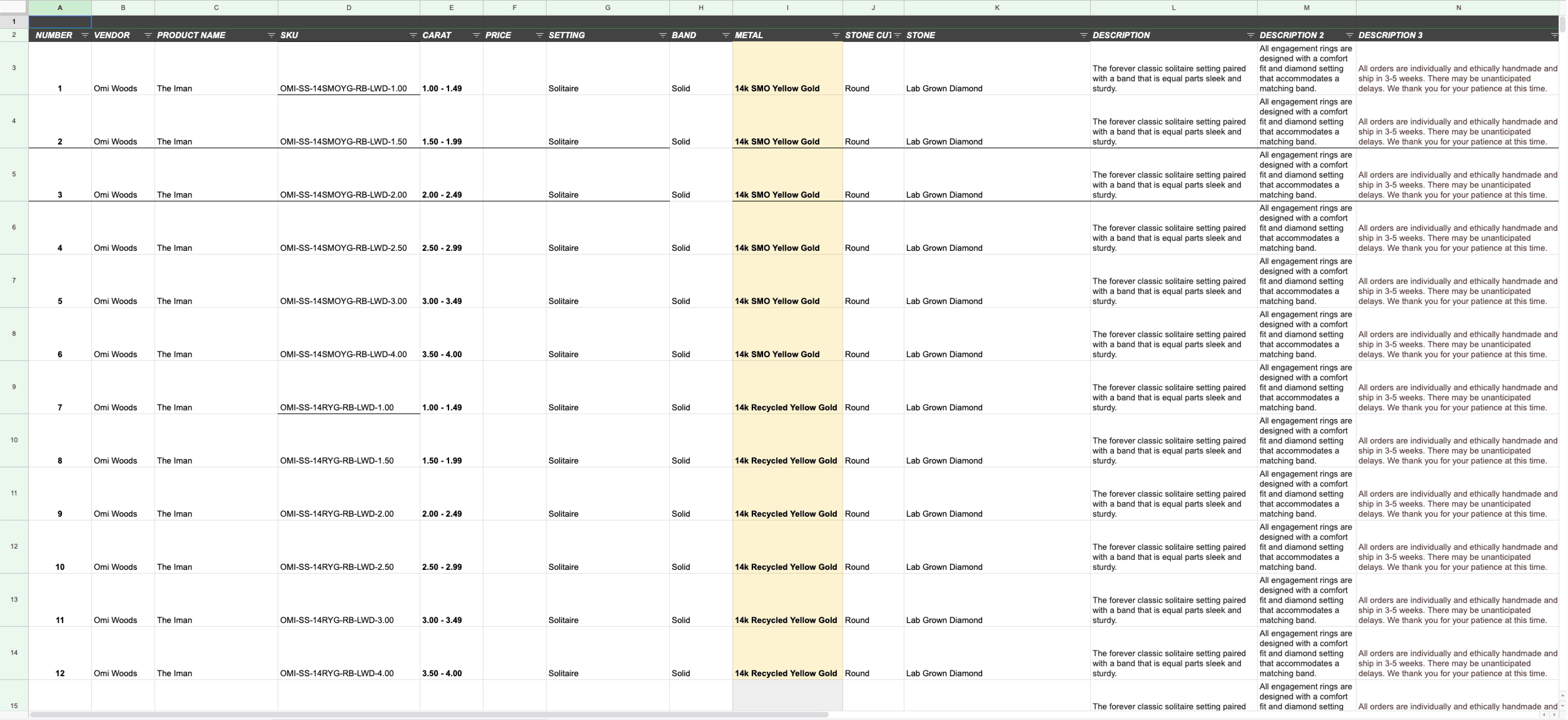 | | A | B | C | D | E | F | G | H | I | J | K | L | M | N |
|---|---|---|---|---|---|---|---|---|---|---|---|---|---|---|
| 1 | | | | | | | | | | | | | | |
| 2 | NUMBER | VENDOR | PRODUCT NAME | SKU | CARAT | PRICE | SETTING | BAND | METAL | STONE CUT | STONE | DESCRIPTION | DESCRIPTION 2 | DESCRIPTION 3 |
| 3 | 1 | Omi Woods | The Iman | OMI-SS-14SMOYG-RB-LWD-1.00 | 1.00 - 1.49 | | Solitaire | Solid | 14k SMO Yellow Gold | Round | Lab Grown Diamond | The forever classic solitaire setting paired with a band that is equal parts sleek and sturdy. | All engagement rings are designed with a comfort fit and diamond setting that accommodates a matching band. | All orders are individually and ethically handmade and ship in 3-5 weeks. There may be unanticipated delays. We thank you for your patience at this time. |
| 4 | 2 | Omi Woods | The Iman | OMI-SS-14SMOYG-RB-LWD-1.50 | 1.50 - 1.99 | | Solitaire | Solid | 14k SMO Yellow Gold | Round | Lab Grown Diamond | The forever classic solitaire setting paired with a band that is equal parts sleek and sturdy. | All engagement rings are designed with a comfort fit and diamond setting that accommodates a matching band. | All orders are individually and ethically handmade and ship in 3-5 weeks. There may be unanticipated delays. We thank you for your patience at this time. |
| 5 | 3 | Omi Woods | The Iman | OMI-SS-14SMOYG-RB-LWD-2.00 | 2.00 - 2.49 | | Solitaire | Solid | 14k SMO Yellow Gold | Round | Lab Grown Diamond | The forever classic solitaire setting paired with a band that is equal parts sleek and sturdy. | All engagement rings are designed with a comfort fit and diamond setting that accommodates a matching band. | All orders are individually and ethically handmade and ship in 3-5 weeks. There may be unanticipated delays. We thank you for your patience at this time. |
| 6 | 4 | Omi Woods | The Iman | OMI-SS-14SMOYG-RB-LWD-2.50 | 2.50 - 2.99 | | Solitaire | Solid | 14k SMO Yellow Gold | Round | Lab Grown Diamond | The forever classic solitaire setting paired with a band that is equal parts sleek and sturdy. | All engagement rings are designed with a comfort fit and diamond setting that accommodates a matching band. | All orders are individually and ethically handmade and ship in 3-5 weeks. There may be unanticipated delays. We thank you for your patience at this time. |
| 7 | 5 | Omi Woods | The Iman | OMI-SS-14SMOYG-RB-LWD-3.00 | 3.00 - 3.49 | | Solitaire | Solid | 14k SMO Yellow Gold | Round | Lab Grown Diamond | The forever classic solitaire setting paired with a band that is equal parts sleek and sturdy. | All engagement rings are designed with a comfort fit and diamond setting that accommodates a matching band. | All orders are individually and ethically handmade and ship in 3-5 weeks. There may be unanticipated delays. We thank you for your patience at this time. |
| 8 | 6 | Omi Woods | The Iman | OMI-SS-14SMOYG-RB-LWD-4.00 | 3.50 - 4.00 | | Solitaire | Solid | 14k SMO Yellow Gold | Round | Lab Grown Diamond | The forever classic solitaire setting paired with a band that is equal parts sleek and sturdy. | All engagement rings are designed with a comfort fit and diamond setting that accommodates a matching band. | All orders are individually and ethically handmade and ship in 3-5 weeks. There may be unanticipated delays. We thank you for your patience at this time. |
| 9 | 7 | Omi Woods | The Iman | OMI-SS-14RYG-RB-LWD-1.00 | 1.00 - 1.49 | | Solitaire | Solid | 14k Recycled Yellow Gold | Round | Lab Grown Diamond | The forever classic solitaire setting paired with a band that is equal parts sleek and sturdy. | All engagement rings are designed with a comfort fit and diamond setting that accommodates a matching band. | All orders are individually and ethically handmade and ship in 3-5 weeks. There may be unanticipated delays. We thank you for your patience at this time. |
| 10 | 8 | Omi Woods | The Iman | OMI-SS-14RYG-RB-LWD-1.50 | 1.50 - 1.99 | | Solitaire | Solid | 14k Recycled Yellow Gold | Round | Lab Grown Diamond | The forever classic solitaire setting paired with a band that is equal parts sleek and sturdy. | All engagement rings are designed with a comfort fit and diamond setting that accommodates a matching band. | All orders are individually and ethically handmade and ship in 3-5 weeks. There may be unanticipated delays. We thank you for your patience at this time. |
| 11 | 9 | Omi Woods | The Iman | OMI-SS-14RYG-RB-LWD-2.00 | 2.00 - 2.49 | | Solitaire | Solid | 14k Recycled Yellow Gold | Round | Lab Grown Diamond | The forever classic solitaire setting paired with a band that is equal parts sleek and sturdy. | All engagement rings are designed with a comfort fit and diamond setting that accommodates a matching band. | All orders are individually and ethically handmade and ship in 3-5 weeks. There may be unanticipated delays. We thank you for your patience at this time. |
| 12 | 10 | Omi Woods | The Iman | OMI-SS-14RYG-RB-LWD-2.50 | 2.50 - 2.99 | | Solitaire | Solid | 14k Recycled Yellow Gold | Round | Lab Grown Diamond | The forever classic solitaire setting paired with a band that is equal parts sleek and sturdy. | All engagement rings are designed with a comfort fit and diamond setting that accommodates a matching band. | All orders are individually and ethically handmade and ship in 3-5 weeks. There may be unanticipated delays. We thank you for your patience at this time. |
| 13 | 11 | Omi Woods | The Iman | OMI-SS-14RYG-RB-LWD-3.00 | 3.00 - 3.49 | | Solitaire | Solid | 14k Recycled Yellow Gold | Round | Lab Grown Diamond | The forever classic solitaire setting paired with a band that is equal parts sleek and sturdy. | All engagement rings are designed with a comfort fit and diamond setting that accommodates a matching band. | All orders are individually and ethically handmade and ship in 3-5 weeks. There may be unanticipated delays. We thank you for your patience at this time. |
| 14 | 12 | Omi Woods | The Iman | OMI-SS-14RYG-RB-LWD-4.00 | 3.50 - 4.00 | | Solitaire | Solid | 14k Recycled Yellow Gold | Round | Lab Grown Diamond | The forever classic solitaire setting paired with a band that is equal parts sleek and sturdy. | All engagement rings are designed with a comfort fit and diamond setting that accommodates a matching band. | All orders are individually and ethically handmade and ship in 3-5 weeks. There may be unanticipated delays. We thank you for your patience at this time. |
| 15 | | | | | | | | | | | | The forever classic solitaire setting paired | All engagement rings are designed with a comfort fit and diamond setting | All orders are individually and ethically handmade and |